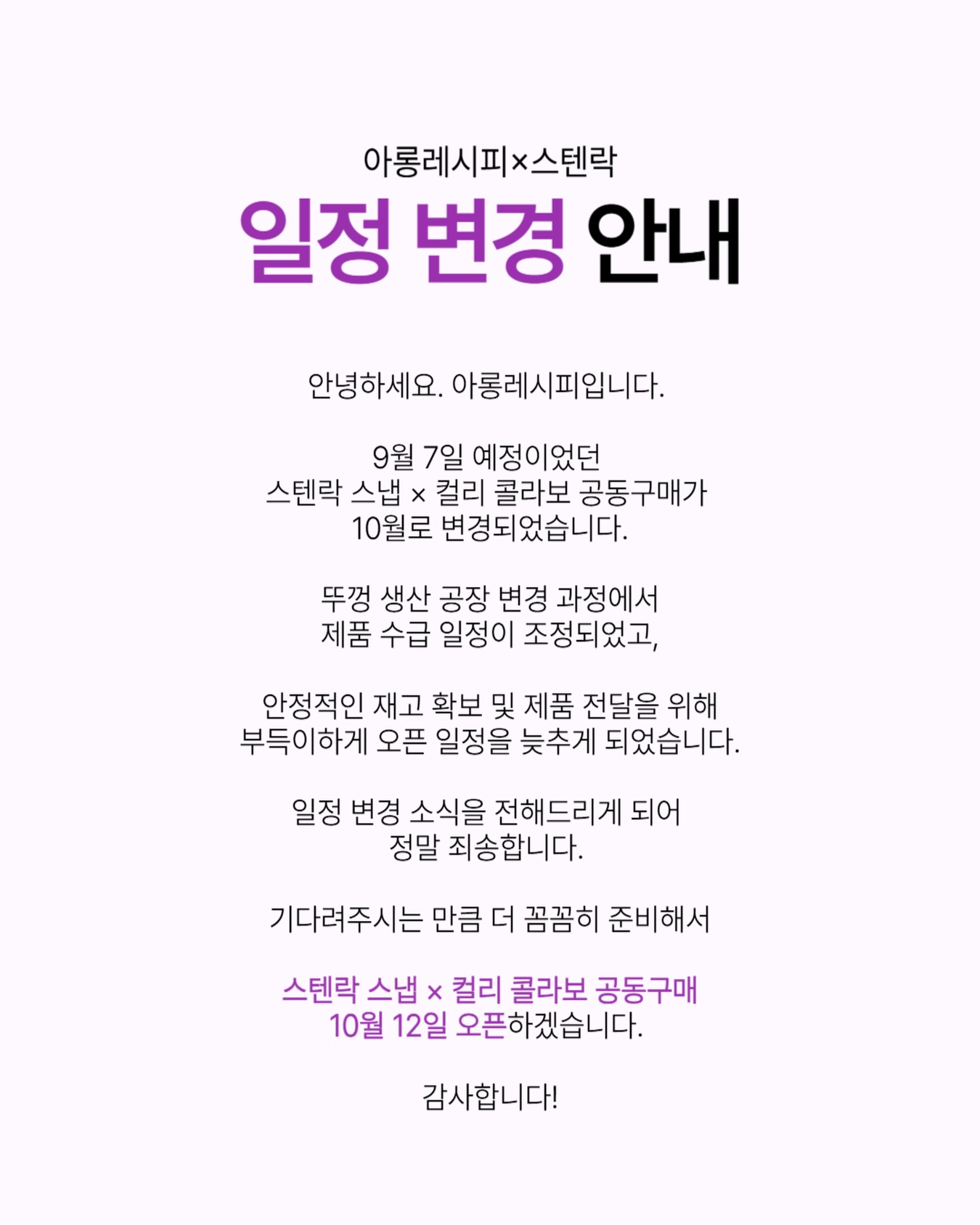 아롱레시피×스텐락
일정 변경 안내

안녕하세요. 아롱레시피입니다.

9월 7일 예정이었던
스텐락 스냅 × 컬리 콜라보 공동구매가
10월로 변경되었습니다.

뚜껑 생산 공장 변경 과정에서
제품 수급 일정이 조정되었고,

안정적인 재고 확보 및 제품 전달을 위해
부득이하게 오픈 일정을 늦추게 되었습니다.

일정 변경 소식을 전해드리게 되어
정말 죄송합니다.

기다려주시는 만큼 더 꼼꼼히 준비해서

스텐락 스냅 × 컬리 콜라보 공동구매
10월 12일 오픈하겠습니다.

감사합니다!